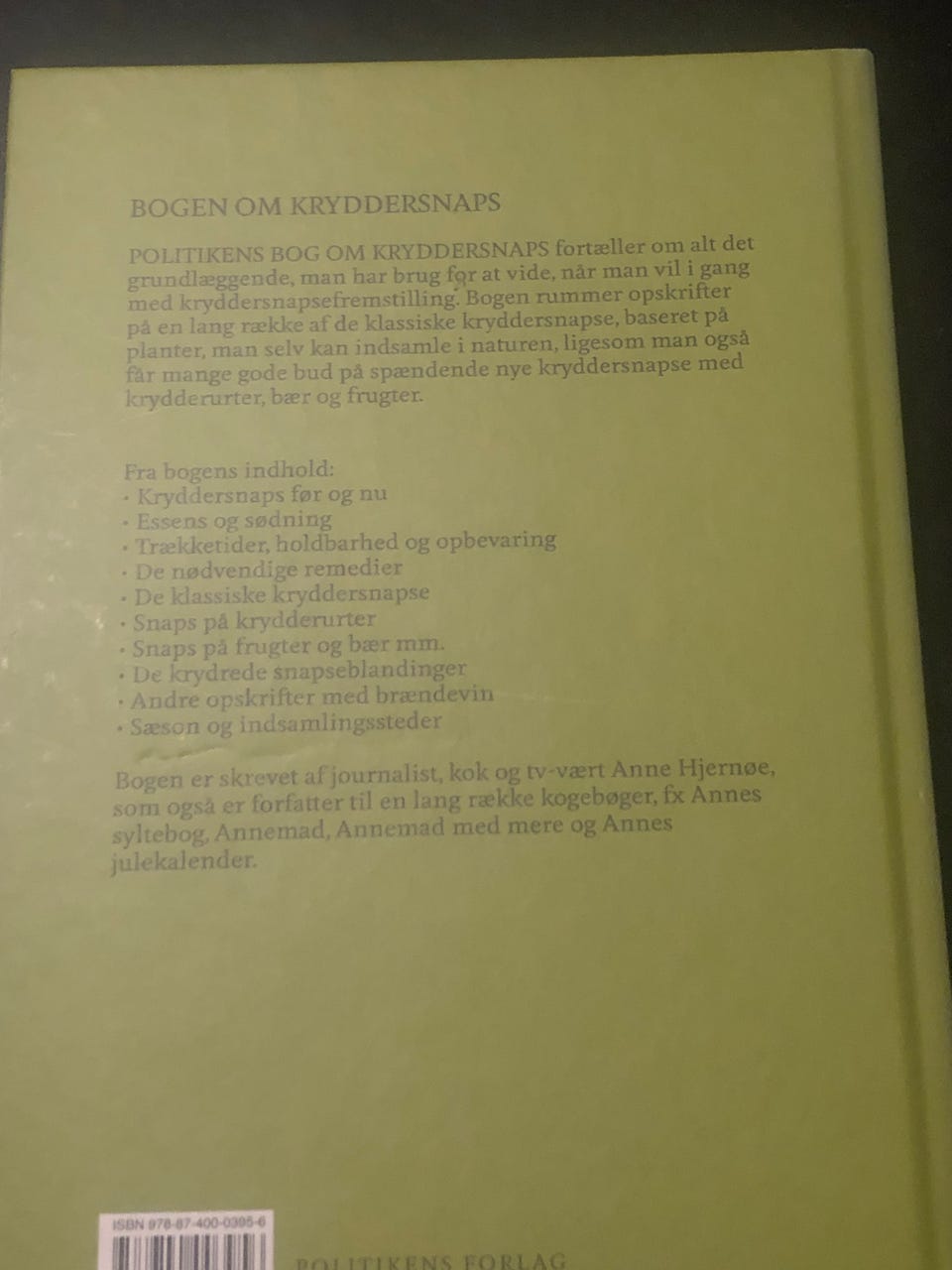 BOGEN OM KRYDDERSNAPS

POLITIKENS BOG OM KRYDDERSNAPS fortæller om alt det grundlæggende, man har brug for at vide, når man vil i gang med kryddersnapsefremstilling. Bogen rummer opskrifter på en lang række af de klassiske kryddersnapse, baseret på planter, man selv kan indsamle i naturen, ligesom man også får mange gode bud på spændende nye kryddersnapse med krydderurter, bær og frugter.

Fra bogens indhold:
· Kryddersnaps før og nu
· Essens og sødning
· Trækketider, holdbarhed og opbevaring
· De nødvendige remedier
· De klassiske kryddersnapse
· Snaps på krydderurter
· Snaps på frugter og bær mm.
· De krydrede snapseblandinger
· Andre opskrifter med brændevin
· Sæson og indsamlingssteder

Bogen er skrevet af journalist, kok og tv-vært Anne Hjernøe, som også er forfatter til en lang række kogebøger, fx Annes syltebog, Annemad, Annemad med mere og Annes julekalender.

ISBN 978-87-400-0395-6

POLITIKENS FORLAG